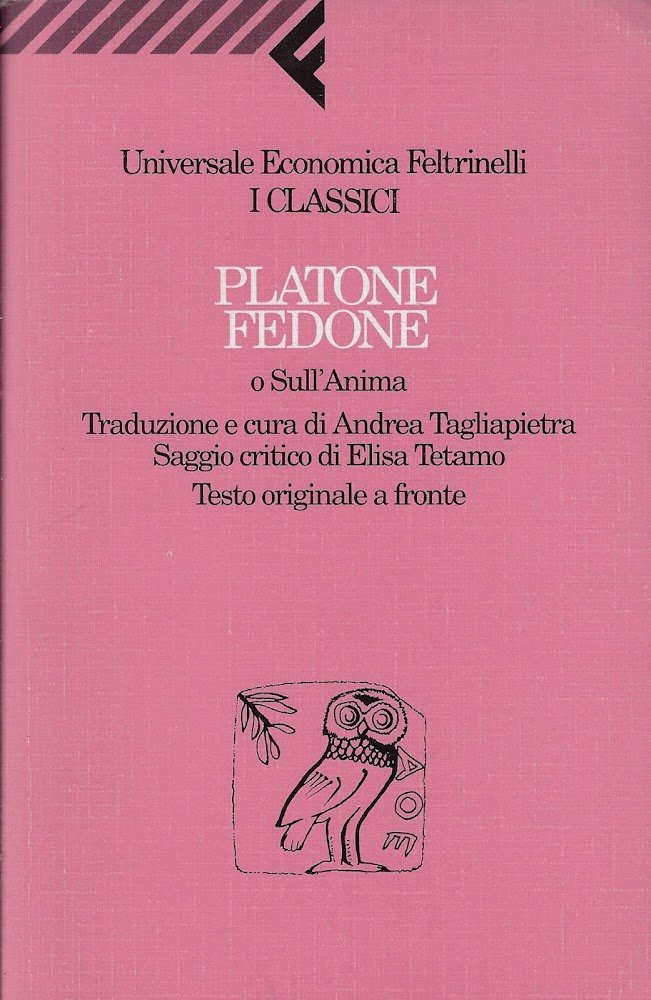 Universale Economica Feltrinelli
I CLASSICI

PLATONE
FEDONE

o Sull'Anima

Traduzione e cura di Andrea Tagliapietra
Saggio critico di Elisa Tetamo

Testo originale a fronte